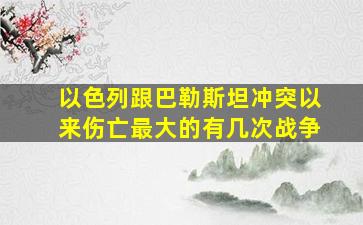 以色列跟巴勒斯坦冲突以来伤亡最大的有几次战争